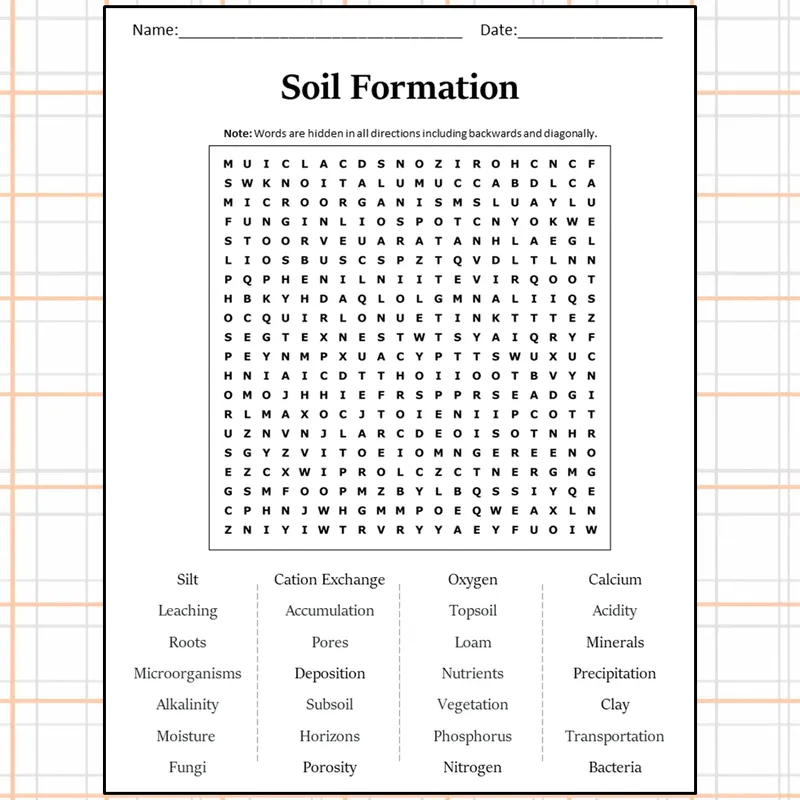 Name:____ Date:____

Soil Formation

Note: Words are hidden in all directions including backwards and diagonally.

M U I C L A C D S N O Z I R O H C N C F
S W K N O I T A L U M U C C A B D L C A
M I C R O O R G A N I S M S L U A Y L U
F U N G I N L I O S P O T C N Y O K W E
S T O O R V E U A R A T A N H L A E G L
L I O S B U S C S P Z T Q V D L T L N N
P Q P H E N I L N I I T E V I R Q O O T
H B K Y H D A Q L O L G M N A L I I Q S
O C Q U I R L O N U E T I N K T T T E Z
S E G T E X N E S T W T S Y A I Q R Y F
P E Y N M P X U A C Y P T T S W U X U C
H N I A I C D T T H O I I O O T B V Y N
O M O J H H I E F R S P P R S E A D G I
R L M A X O C J T O I E N I I P C O T T
U Z N V N J L A R C D E O I S O T N H R
S G Y Z V I T O E I O M N G E R E E N O
E Z C X W I P R O L C Z C T N E R G M G
G S M F O O P M Z B Y L B Q S S I Y Q E
C P H N J W H G M M P O E Q W E A X L N
Z N I Y I W T R V R Y Y A E Y F U O I W

Silt
Leaching
Roots
Microorganisms
Alkalinity
Moisture
Fungi

Cation Exchange
Accumulation
Pores
Deposition
Subsoil
Horizons
Porosity

Oxygen
Topsoil
Loam
Nutrients
Vegetation
Phosphorus
Nitrogen

Calcium
Acidity
Minerals
Precipitation
Clay
Transportation
Bacteria